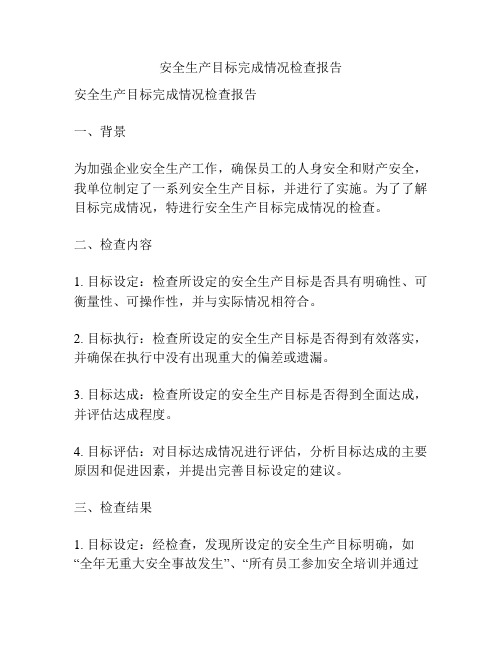 安全生产目标完成情况检查报告

安全生产目标完成情况检查报告

一、背景

为加强企业安全生产工作，确保员工的人身安全和财产安全，我单位制定了一系列安全生产目标，并进行了实施。为了了解目标完成情况，特进行安全生产目标完成情况的检查。

二、检查内容

1. 目标设定：检查所设定的安全生产目标是否具有明确性、可衡量性、可操作性，并与实际情况相符合。

2. 目标执行：检查所设定的安全生产目标是否得到有效落实，并确保在执行中没有出现重大的偏差或遗漏。

3. 目标达成：检查所设定的安全生产目标是否得到全面达成，并评估达成程度。

4. 目标评估：对目标达成情况进行评估，分析目标达成的主要原因和促进因素，并提出完善目标设定的建议。

三、检查结果

1. 目标设定：经检查，发现所设定的安全生产目标明确，如“全年无重大安全事故发生”、“所有员工参加安全培训并通过